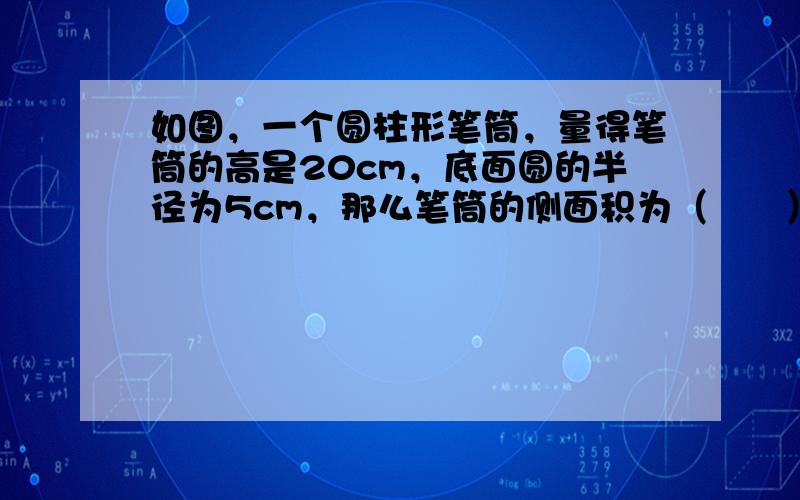 如图，一个圆柱形笔筒，量得笔筒的高是20cm，底面圆的半径为5cm，那么笔筒的侧面积为（　　）